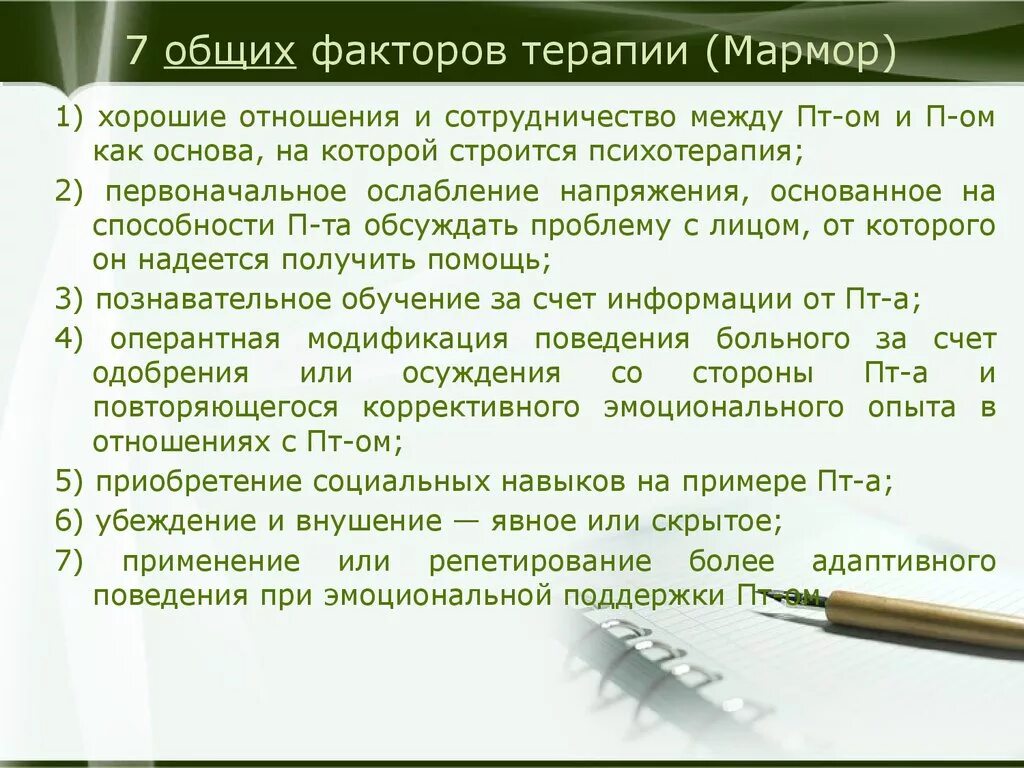 7 общих факторов терапии (Мармор)

1) хорошие отношения и сотрудничество между Пт-ом и П-ом как основа, на которой строится психотерапия;

2) первоначальное ослабление напряжения, основанное на способности П-та обсуждать проблему с лицом, от которого он надеется получить помощь;

3) познавательное обучение за счет информации от Пт-а;

4) оперантная модификация поведения больного за счет одобрения или осуждения со стороны Пт-а и повторяющегося коррективного эмоционального опыта в отношениях с Пт-ом;

5) приобретение социальных навыков на примере Пт-а;

6) убеждение и внушение — явное или скрытое;

7) применение или репетирование более адаптивного поведения при эмоциональной поддержки Пт-ом.